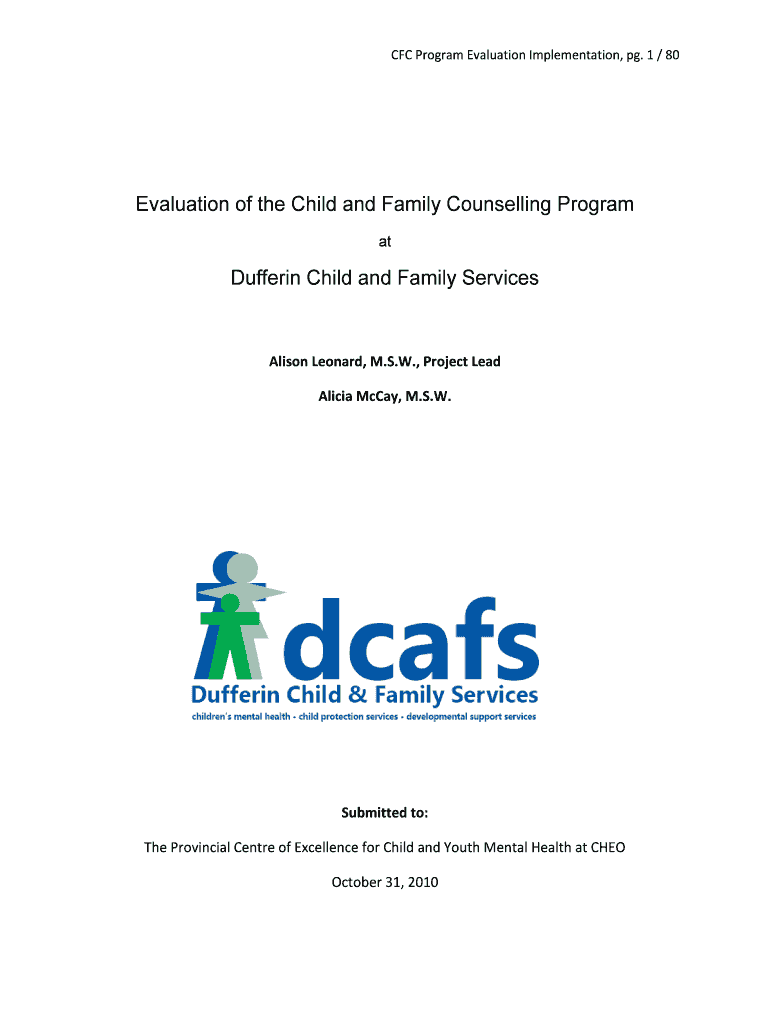 CFC Program Evaluation Implementation, pg. 1 / 80

Evaluation of the Child and Family Counselling Program

at

Dufferin Child and Family Services

Alison Leonard, M.S.W., Project Lead

Alicia McCay, M.S.W.

dcafs

Dufferin Child & Family Services

children's mental health - child protection services - developmental support services

Submitted to:

The Provincial Centre of Excellence for Child and Youth Mental Health at CHEO

October 31, 2010